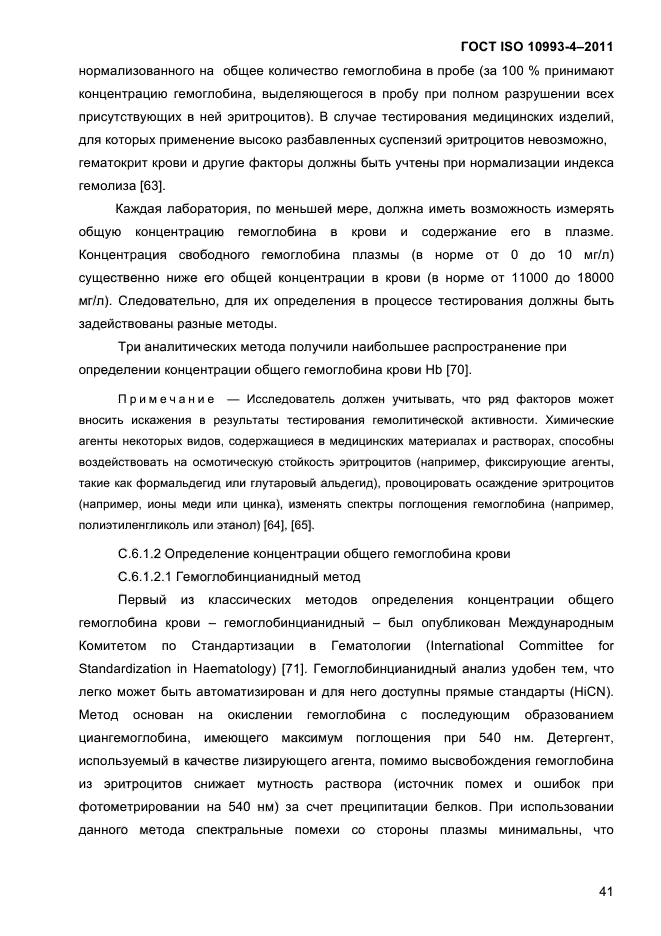 ГОСТ ISO 10993-4–2011

нормализованного на общее количество гемоглобина в пробе (за 100 % принимают концентрацию гемоглобина, выделяющегося в пробу при полном разрушении всех присутствующих в ней эритроцитов). В случае тестирования медицинских изделий, для которых применение высоко разбавленных суспензий эритроцитов невозможно, гематокрит крови и другие факторы должны быть учтены при нормализации индекса гемолиза [63].

Каждая лаборатория, по меньшей мере, должна иметь возможность измерять общую концентрацию гемоглобина в крови и содержание его в плазме. Концентрация свободного гемоглобина плазмы (в норме от 0 до 10 мг/л) существенно ниже его общей концентрации в крови (в норме от 11000 до 18000 мг/л). Следовательно, для их определения в процессе тестирования должны быть задействованы разные методы.

Три аналитических метода получили наибольшее распространение при определении концентрации общего гемоглобина крови Hb [70].

Примечание — Исследователь должен учитывать, что ряд факторов может вносить искажения в результаты тестирования гемолитической активности. Химические агенты некоторых видов, содержащиеся в медицинских материалах и растворах, способны воздействовать на осмотическую стойкость эритроцитов (например, фиксирующие агенты, такие как формальдегид или глутаровый альдегид), провоцировать осаждение эритроцитов (например, ионы меди или цинка), изменять спектры поглощения гемоглобина (например, полиэтиленгликоль или этанол) [64], [65].

С.6.1.2 Определение концентрации общего гемоглобина крови

С.6.1.2.1 Гемоглобинцианидный метод

Первый из классических методов определения концентрации общего гемоглобина крови – гемоглобинцианидный – был опубликован Международным Комитетом по Стандартизации в Гематологии (International Committee for Standardization in Haematology) [71]. Гемоглобинцианидный анализ удобен тем, что легко может быть автоматизирован и для него доступны прямые стандарты (HiCN). Метод основан на окислении гемоглобина с последующим образованием циангемоглобина, имеющего максимум поглощения при 540 нм. Детергент, используемый в качестве лизирующего агента, помимо высвобождения гемоглобина из эритроцитов снижает мутность раствора (источник помех и ошибок при фотометрировании на 540 нм) за счет преципитации белков. При использовании данного метода спектральные помехи со стороны плазмы минимальны, что

41